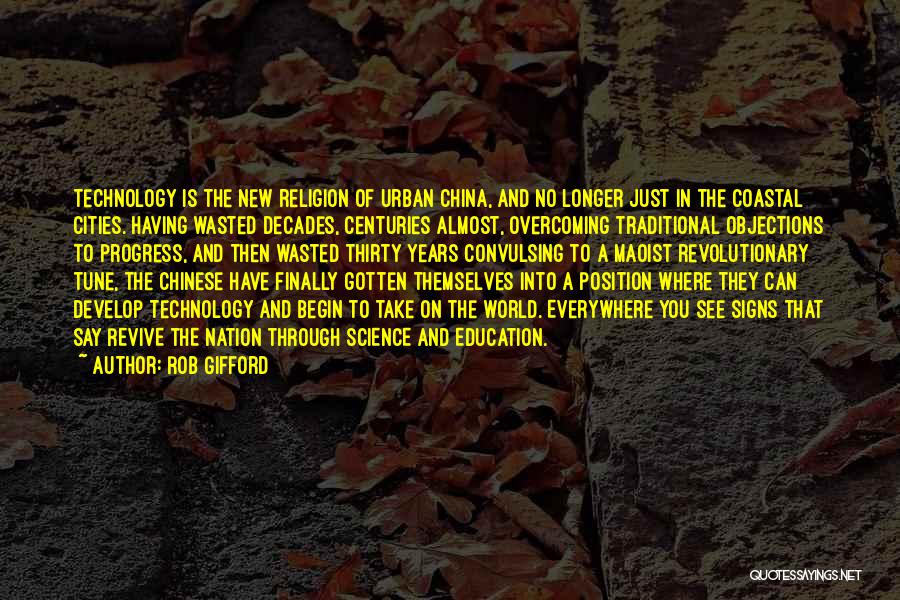 TECHNOLOGY IS THE NEW RELIGION OF URBAN CHINA, AND NO LONGER JUST IN THE COASTAL CITIES. HAVING WASTED DECADES, CENTURIES ALMOST, OVERCOMING TRADITIONAL OBJECTIONS TO PROGRESS, AND THEN WASTED THIRTY YEARS CONVULSING TO A MAOIST REVOLUTIONARY TUNE, THE CHINESE HAVE FINALLY GOTTEN THEMSELVES INTO A POSITION WHERE THEY CAN DEVELOP TECHNOLOGY AND BEGIN TO TAKE ON THE WORLD. EVERYWHERE YOU SEE SIGNS THAT SAY REVIVE THE NATION THROUGH SCIENCE AND EDUCATION.
~ AUTHOR: ROB GIFFORD

QUOTESSAYINGS.NET